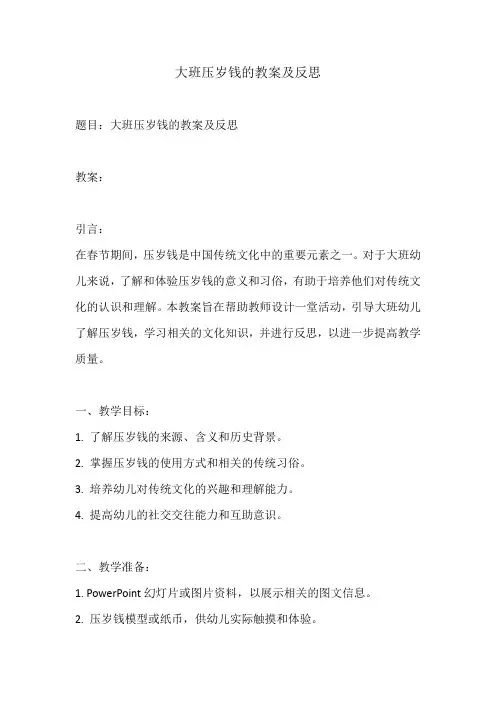 大班压岁钱的教案及反思

题目：大班压岁钱的教案及反思

教案：

引言：
在春节期间，压岁钱是中国传统文化中的重要元素之一。对于大班幼儿来说，了解和体验压岁钱的意义和习俗，有助于培养他们对传统文化的认识和理解。本教案旨在帮助教师设计一堂活动，引导大班幼儿了解压岁钱，学习相关的文化知识，并进行反思，以进一步提高教学质量。

一、教学目标：
1. 了解压岁钱的来源、含义和历史背景。
2. 掌握压岁钱的使用方式和相关的传统习俗。
3. 培养幼儿对传统文化的兴趣和理解能力。
4. 提高幼儿的社交交往能力和互助意识。

二、教学准备：
1. PowerPoint 幻灯片或图片资料，以展示相关的图文信息。
2. 压岁钱模型或纸币，供幼儿实际触摸和体验。